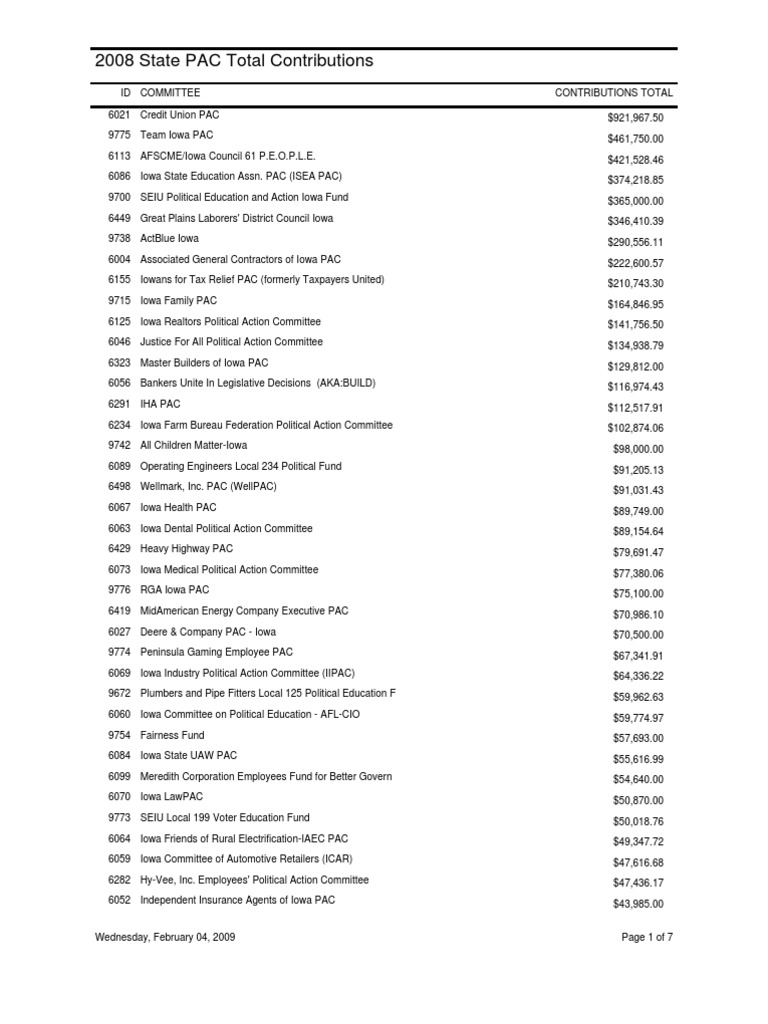 2008 State PAC Total Contributions

| ID | COMMITTEE | CONTRIBUTIONS TOTAL |
|---|---|---|
| 6021 | Credit Union PAC | $921,967.50 |
| 9775 | Team Iowa PAC | $461,750.00 |
| 6113 | AFSCME/Iowa Council 61 P.E.O.P.L.E. | $421,528.46 |
| 6086 | Iowa State Education Assn. PAC (ISEA PAC) | $374,218.85 |
| 9700 | SEIU Political Education and Action Iowa Fund | $365,000.00 |
| 6449 | Great Plains Laborers' District Council Iowa | $346,410.39 |
| 9738 | ActBlue Iowa | $290,556.11 |
| 6004 | Associated General Contractors of Iowa PAC | $222,600.57 |
| 6155 | Iowans for Tax Relief PAC (formerly Taxpayers United) | $210,743.30 |
| 9715 | Iowa Family PAC | $164,846.95 |
| 6125 | Iowa Realtors Political Action Committee | $141,756.50 |
| 6046 | Justice For All Political Action Committee | $134,938.79 |
| 6323 | Master Builders of Iowa PAC | $129,812.00 |
| 6056 | Bankers Unite In Legislative Decisions (AKA:BUILD) | $116,974.43 |
| 6291 | IHA PAC | $112,517.91 |
| 6234 | Iowa Farm Bureau Federation Political Action Committee | $102,874.06 |
| 9742 | All Children Matter-Iowa | $98,000.00 |
| 6089 | Operating Engineers Local 234 Political Fund | $91,205.13 |
| 6498 | Wellmark, Inc. PAC (WellPAC) | $91,031.43 |
| 6067 | Iowa Health PAC | $89,749.00 |
| 6063 | Iowa Dental Political Action Committee | $89,154.64 |
| 6429 | Heavy Highway PAC | $79,691.47 |
| 6073 | Iowa Medical Political Action Committee | $77,380.06 |
| 9776 | RGA Iowa PAC | $75,100.00 |
| 6419 | MidAmerican Energy Company Executive PAC | $70,986.10 |
| 6027 | Deere & Company PAC - Iowa | $70,500.00 |
| 9774 | Peninsula Gaming Employee PAC | $67,341.91 |
| 6069 | Iowa Industry Political Action Committee (IIPAC) | $64,336.22 |
| 9672 | Plumbers and Pipe Fitters Local 125 Political Education F | $59,962.63 |
| 6060 | Iowa Committee on Political Education - AFL-CIO | $59,774.97 |
| 9754 | Fairness Fund | $57,693.00 |
| 6084 | Iowa State UAW PAC | $55,616.99 |
| 6099 | Meredith Corporation Employees Fund for Better Govern | $54,640.00 |
| 6070 | Iowa LawPAC | $50,870.00 |
| 9773 | SEIU Local 199 Voter Education Fund | $50,018.76 |
| 6064 | Iowa Friends of Rural Electrification-IAEC PAC | $49,347.72 |
| 6059 | Iowa Committee of Automotive Retailers (ICAR) | $47,616.68 |
| 6282 | Hy-Vee, Inc. Employees' Political Action Committee | $47,436.17 |
| 6052 | Independent Insurance Agents of Iowa PAC | $43,985.00 |

Wednesday, February 04, 2009

Page 1 of 7